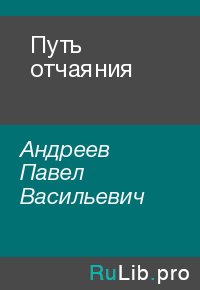 Путь отчаяния

Андреев Павел Васильевич

RuLib.pro